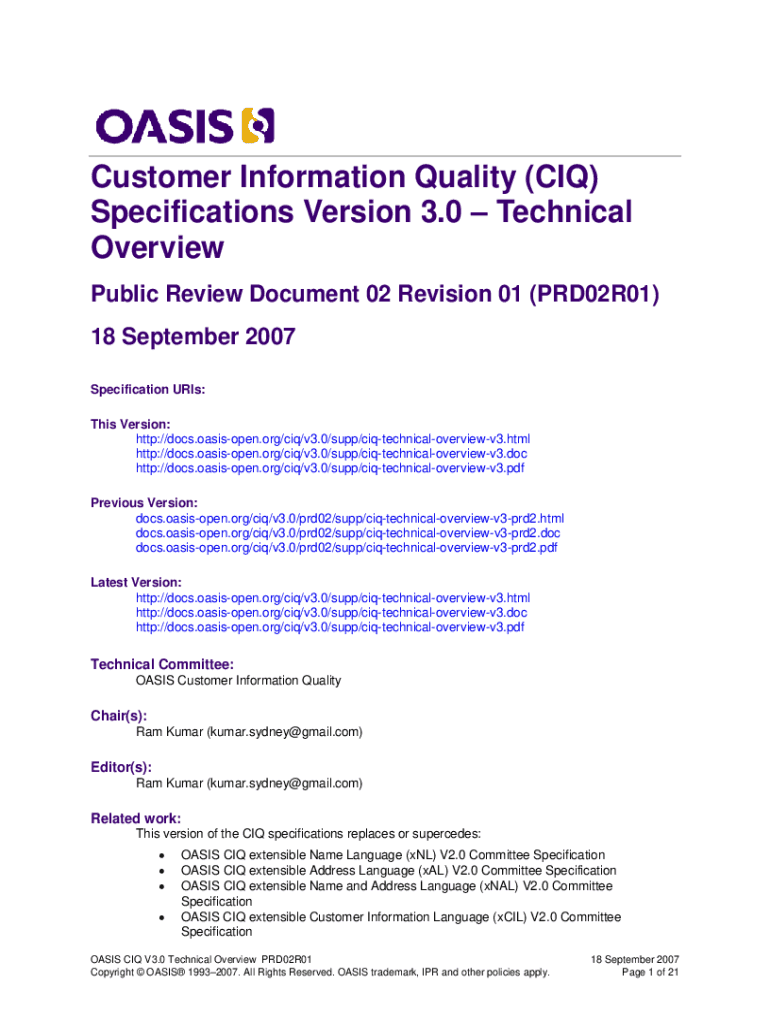 OASIS

Customer Information Quality (CIQ) Specifications Version 3.0 – Technical Overview

Public Review Document 02 Revision 01 (PRD02R01)

18 September 2007

Specification URIs:

This Version:
http://docs.oasis-open.org/ciq/v3.0/supp/ciq-technical-overview-v3.html
http://docs.oasis-open.org/ciq/v3.0/supp/ciq-technical-overview-v3.doc
http://docs.oasis-open.org/ciq/v3.0/supp/ciq-technical-overview-v3.pdf

Previous Version:
docs.oasis-open.org/ciq/v3.0/prd02/supp/ciq-technical-overview-v3-prd2.html
docs.oasis-open.org/ciq/v3.0/prd02/supp/ciq-technical-overview-v3-prd2.doc
docs.oasis-open.org/ciq/v3.0/prd02/supp/ciq-technical-overview-v3-prd2.pdf

Latest Version:
http://docs.oasis-open.org/ciq/v3.0/supp/ciq-technical-overview-v3.html
http://docs.oasis-open.org/ciq/v3.0/supp/ciq-technical-overview-v3.doc
http://docs.oasis-open.org/ciq/v3.0/supp/ciq-technical-overview-v3.pdf

Technical Committee:
OASIS Customer Information Quality

Chair(s):
Ram Kumar (kumar.sydney@gmail.com)

Editor(s):
Ram Kumar (kumar.sydney@gmail.com)

Related work:
This version of the CIQ specifications replaces or supercedes:
• OASIS CIQ extensible Name Language (xNL) V2.0 Committee Specification
• OASIS CIQ extensible Address Language (xAL) V2.0 Committee Specification
• OASIS CIQ extensible Name and Address Language (xNAL) V2.0 Committee Specification
• OASIS CIQ extensible Customer Information Language (xCIL) V2.0 Committee Specification

OASIS CIQ V3.0 Technical Overview PRD02R01
Copyright © OASIS® 1993–2007. All Rights Reserved. OASIS trademark, IPR and other policies apply.
18 September 2007
Page 1 of 21